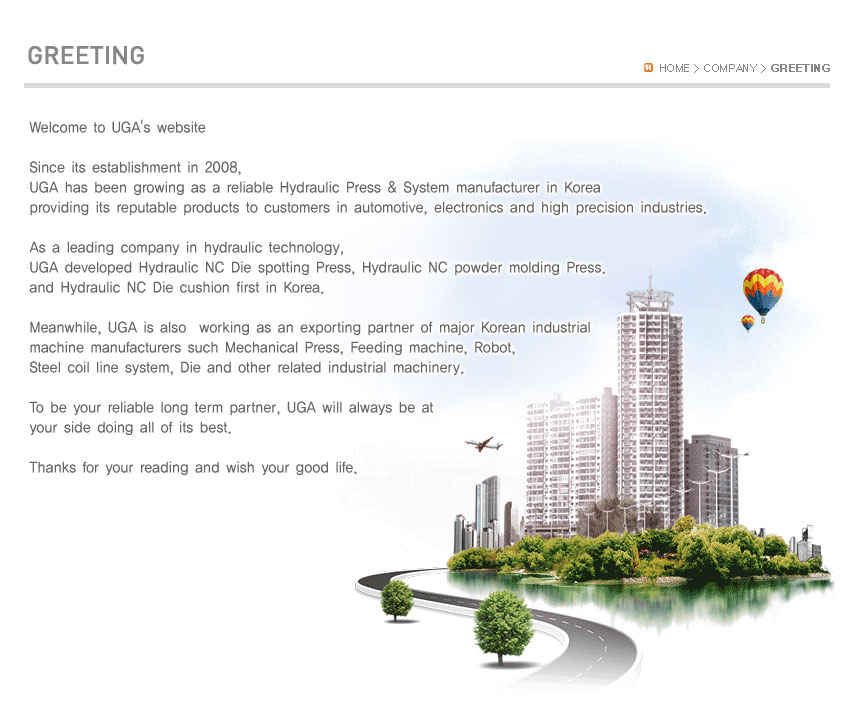 GREETING

HOME > COMPANY > GREETING

Welcome to UGA's website

Since its establishment in 2008,
UGA has been growing as a reliable Hydraulic Press & System manufacturer in Korea
providing its reputable products to customers in automotive, electronics and high precision industries.

As a leading company in hydraulic technology,
UGA developed Hydraulic NC Die spotting Press, Hydraulic NC powder molding Press.
and Hydraulic NC Die cushion first in Korea.

Meanwhile, UGA is also working as an exporting partner of major Korean industrial machine manufacturers such Mechanical Press, Feeding machine, Robot, Steel coil line system, Die and other related industrial machinery.

To be your reliable long term partner, UGA will always be at your side doing all of its best.

Thanks for your reading and wish your good life.